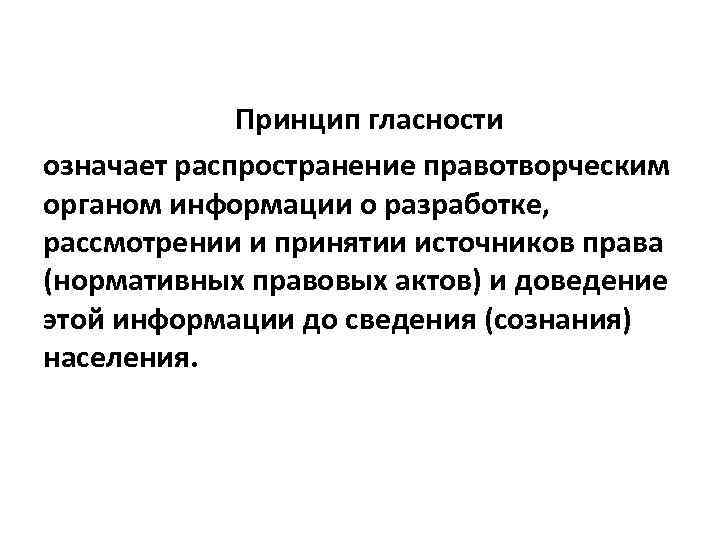 Принцип гласности

означает распространение правотворческим органом информации о разработке, рассмотрении и принятии источников права (нормативных правовых актов) и доведение этой информации до сведения (сознания) населения.